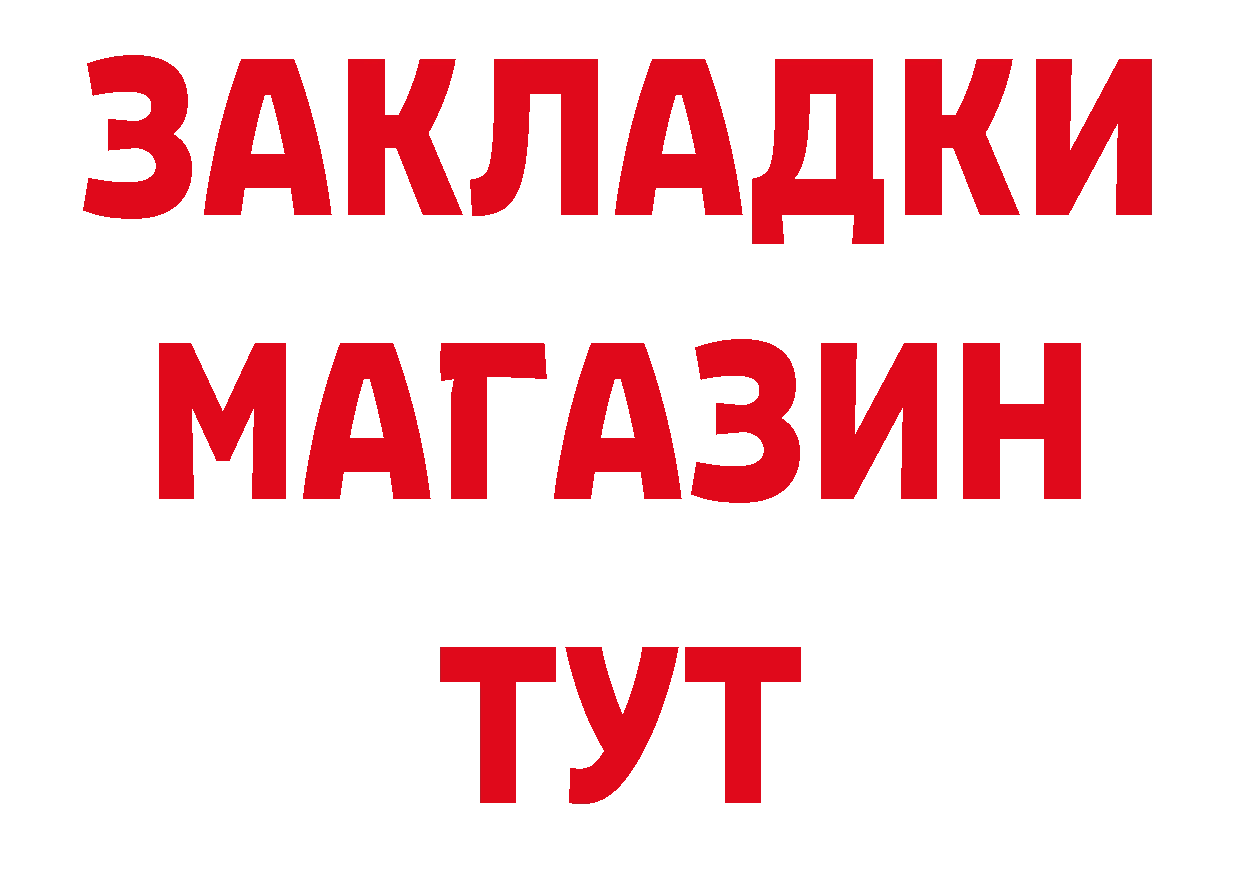 ЗАКЛАДКИ
МАГАЗИН
ТУТ